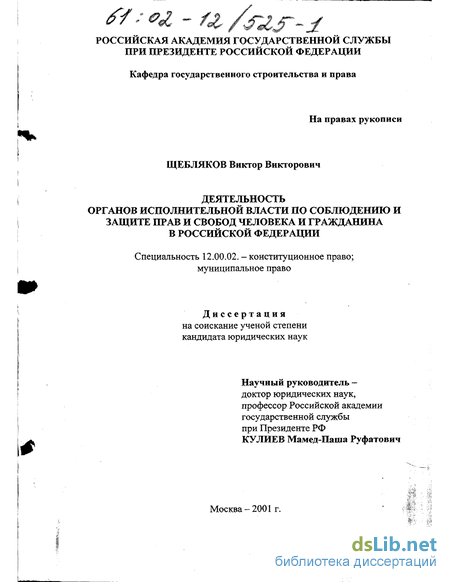 61:02-12/525-1

РОССИЙСКАЯ АКАДЕМИЯ ГОСУДАРСТВЕННОЙ СЛУЖБЫ ПРИ ПРЕЗИДЕНТЕ РОССИЙСКОЙ ФЕДЕРАЦИИ

Кафедра государственного строительства и права

На правах рукописи

ЩЕБЛЯКОВ Виктор Викторович

ДЕЯТЕЛЬНОСТЬ ОРГАНОВ ИСПОЛНИТЕЛЬНОЙ ВЛАСТИ ПО СОБЛЮДЕНИЮ И ЗАЩИТЕ ПРАВ И СВОБОД ЧЕЛОВЕКА И ГРАЖДАНИНА В РОССИЙСКОЙ ФЕДЕРАЦИИ

Специальность 12.00.02. – конституционное право; муниципальное право

Диссертация
на соискание ученой степени кандидата юридических наук

Научный руководитель –
доктор юридических наук,
профессор Российской академии государственной службы при Президенте РФ
КУЛИЕВ Мамед-Паша Руфатович

Москва – 2001 г.

dsLib.net
библиотека диссертаций